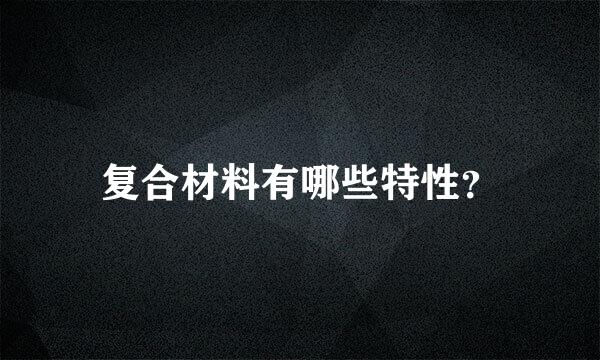 复合材料有哪些特性?